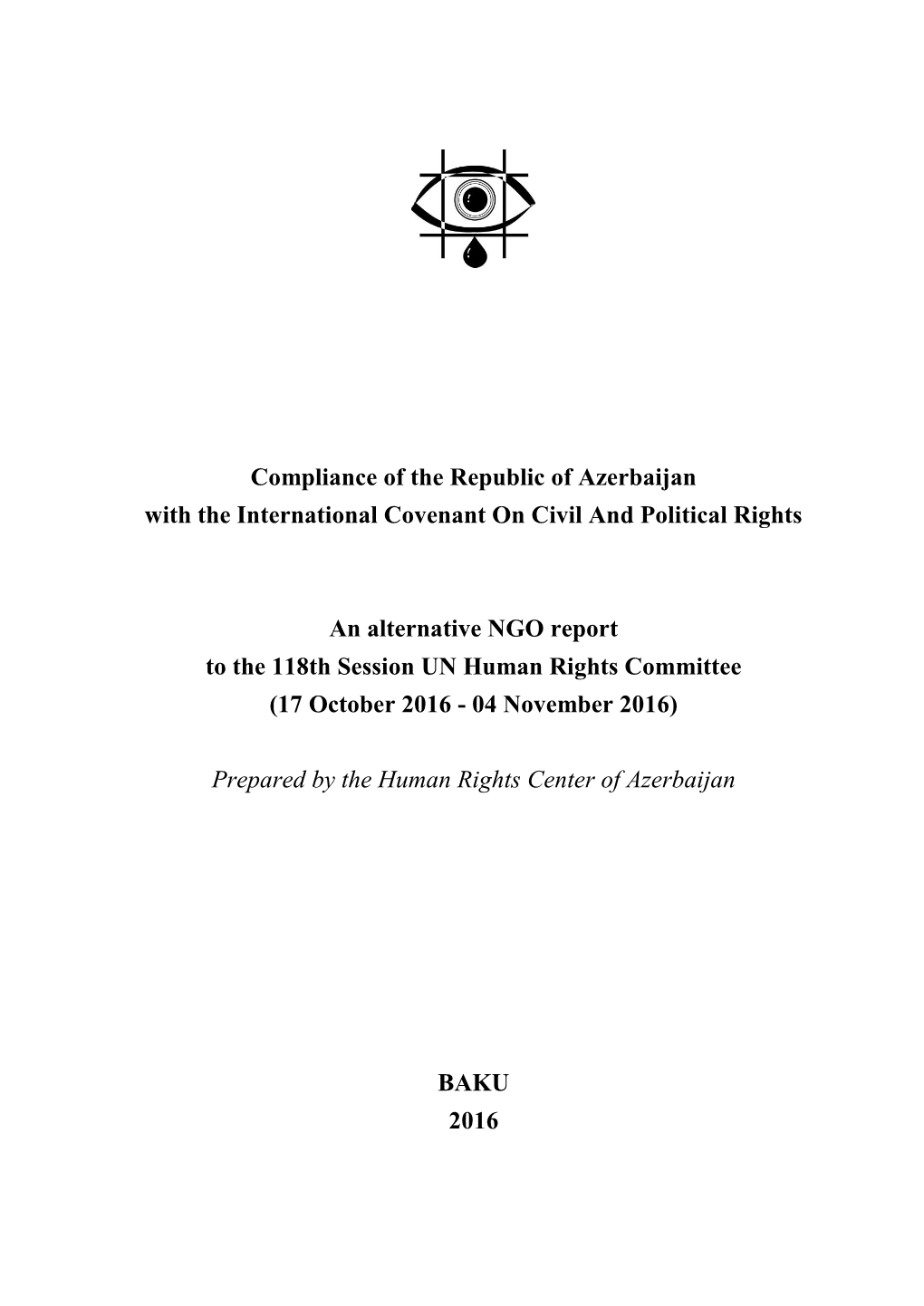 Compliance of the Republic of Azerbaijan
with the International Covenant On Civil And Political Rights

An alternative NGO report
to the 118th Session UN Human Rights Committee
(17 October 2016 - 04 November 2016)

Prepared by the Human Rights Center of Azerbaijan

BAKU
2016